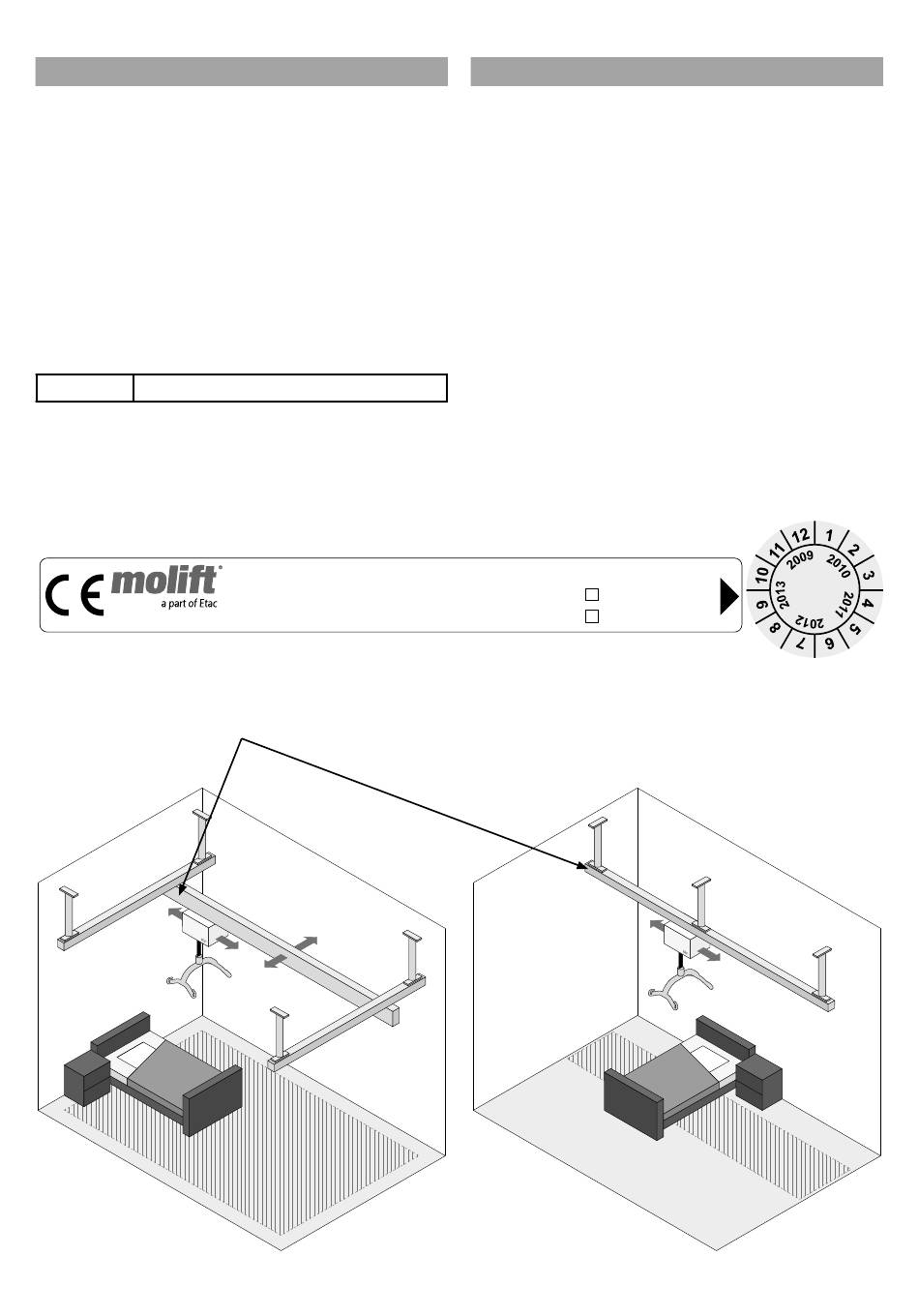 CE molift®
a part of Etac

12
1
2
3
4
5
6
7
8
9
10
11
2009
2010
2011
2012
2013